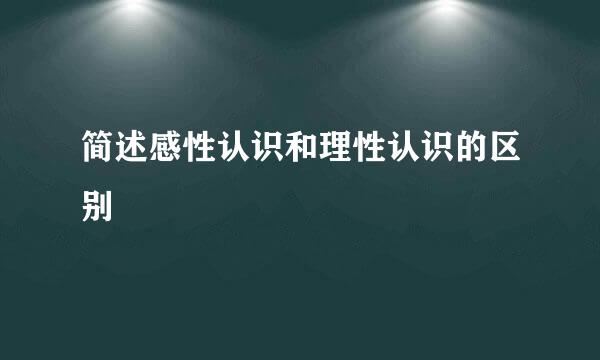 简述感性认识和理性认识的区别